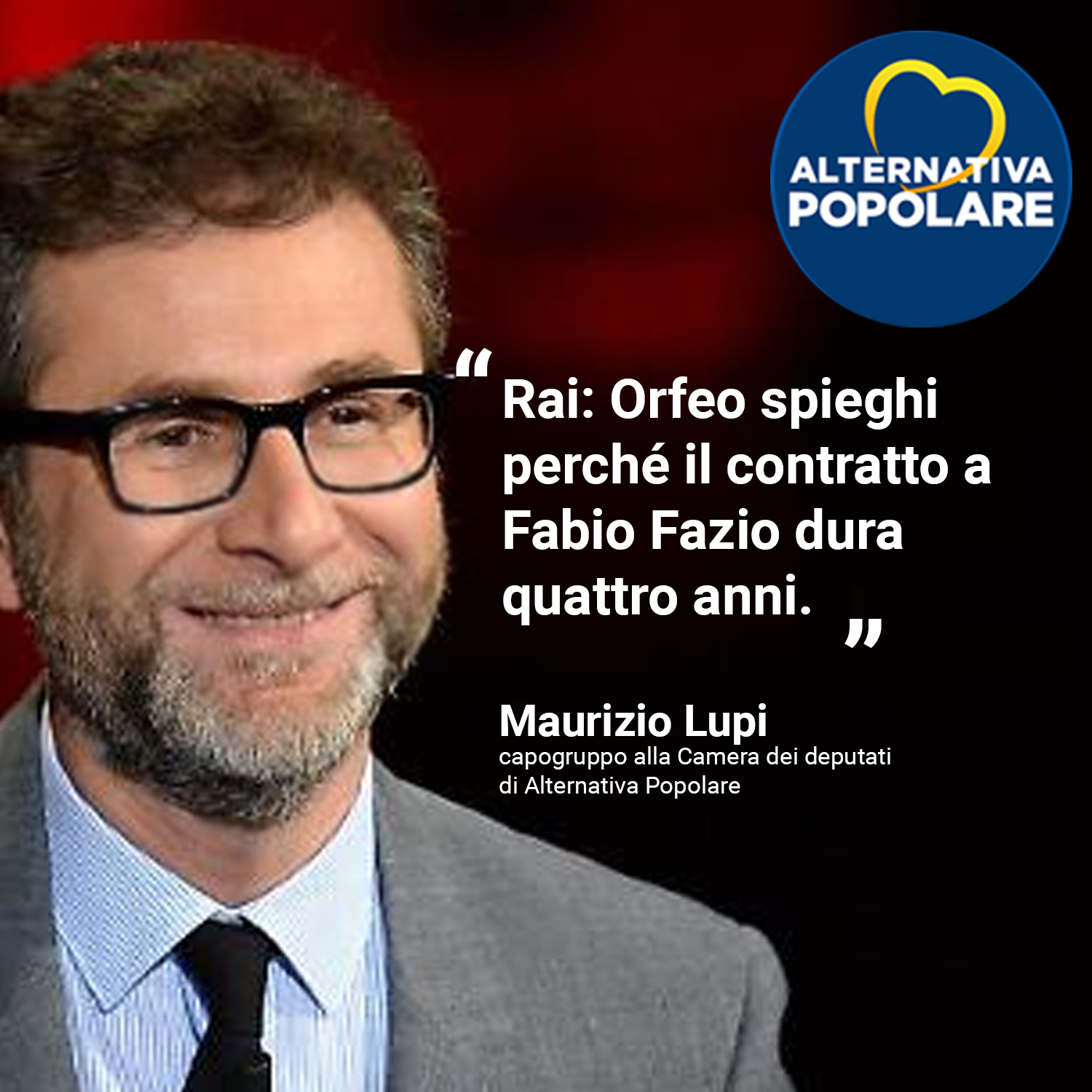 ALTERNATIVA POPOLARE

“Rai: Orfeo spieghi perché il contratto a Fabio Fazio dura quattro anni.”

Maurizio Lupi
capogruppo alla Camera dei deputati di Alternativa Popolare